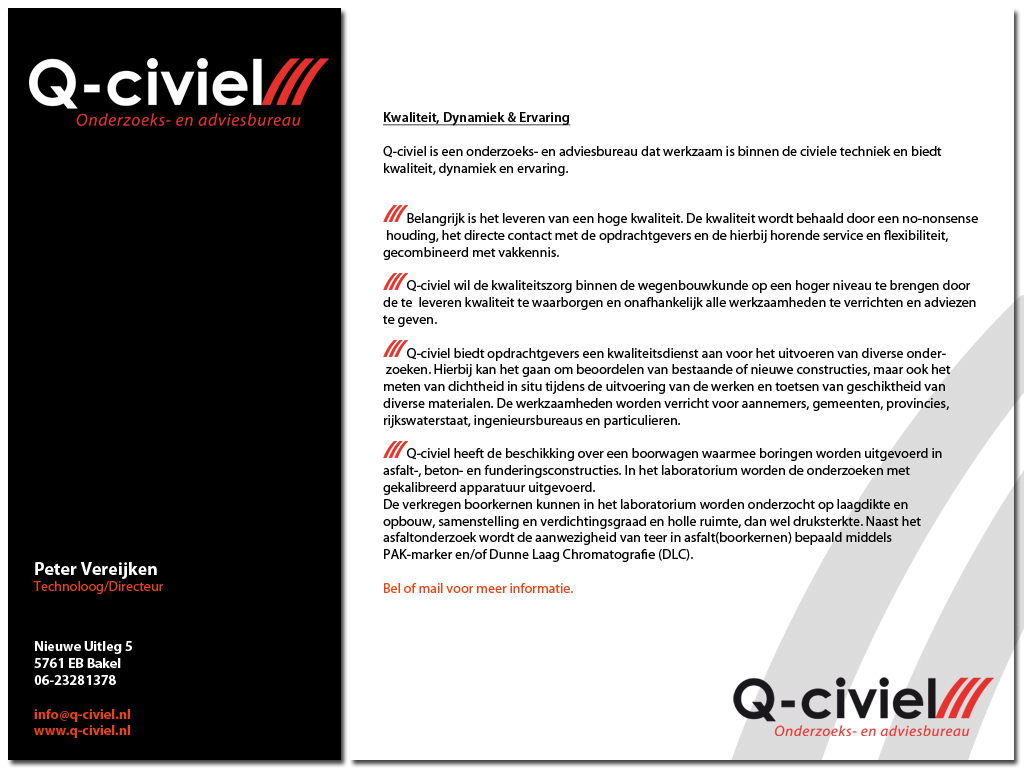 Q-civiel///
Onderzoeks- en adviesbureau

Peter Vereijken
Technoloog/Directeur

Nieuwe Uitleg 5
5761 EB Bakel
06-23281378

info@q-civiel.nl
www.q-civiel.nl

Kwaliteit, Dynamiek & Ervaring

Q-civiel is een onderzoeks- en adviesbureau dat werkzaam is binnen de civiele techniek en biedt kwaliteit, dynamiek en ervaring.

/// Belangrijk is het leveren van een hoge kwaliteit. De kwaliteit wordt behaald door een no-nonsense houding, het directe contact met de opdrachtgevers en de hierbij horende service en flexibiliteit, gecombineerd met vakkennis.

/// Q-civiel wil de kwaliteitszorg binnen de wegenbouwkunde op een hoger niveau te brengen door de te leveren kwaliteit te waarborgen en onafhankelijk alle werkzaamheden te verrichten en adviezen te geven.

/// Q-civiel biedt opdrachtgevers een kwaliteitsdienst aan voor het uitvoeren van diverse onderzoeken. Hierbij kan het gaan om beoordelen van bestaande of nieuwe constructies, maar ook het meten van dichtheid in situ tijdens de uitvoering van de werken en toetsen van geschiktheid van diverse materialen. De werkzaamheden worden verricht voor aannemers, gemeenten, provincies, rijkswaterstaat, ingenieursbureaus en particulieren.

/// Q-civiel heeft de beschikking over een boorwagen waarmee boringen worden uitgevoerd in asfalt-, beton- en funderingsconstructies. In het laboratorium worden de onderzoeken met gekalibreerd apparatuur uitgevoerd.
De verkregen boorkernen kunnen in het laboratorium worden onderzocht op laagdikte en opbouw, samenstelling en verdichtingsgraad en holle ruimte, dan wel druksterkte. Naast het asfaltonderzoek wordt de aanwezigheid van teer in asfalt(boorkernen) bepaald middels PAK-marker en/of Dunne Laag Chromatografie (DLC).

Bel of mail voor meer informatie.

Q-civiel///
Onderzoeks- en adviesbureau